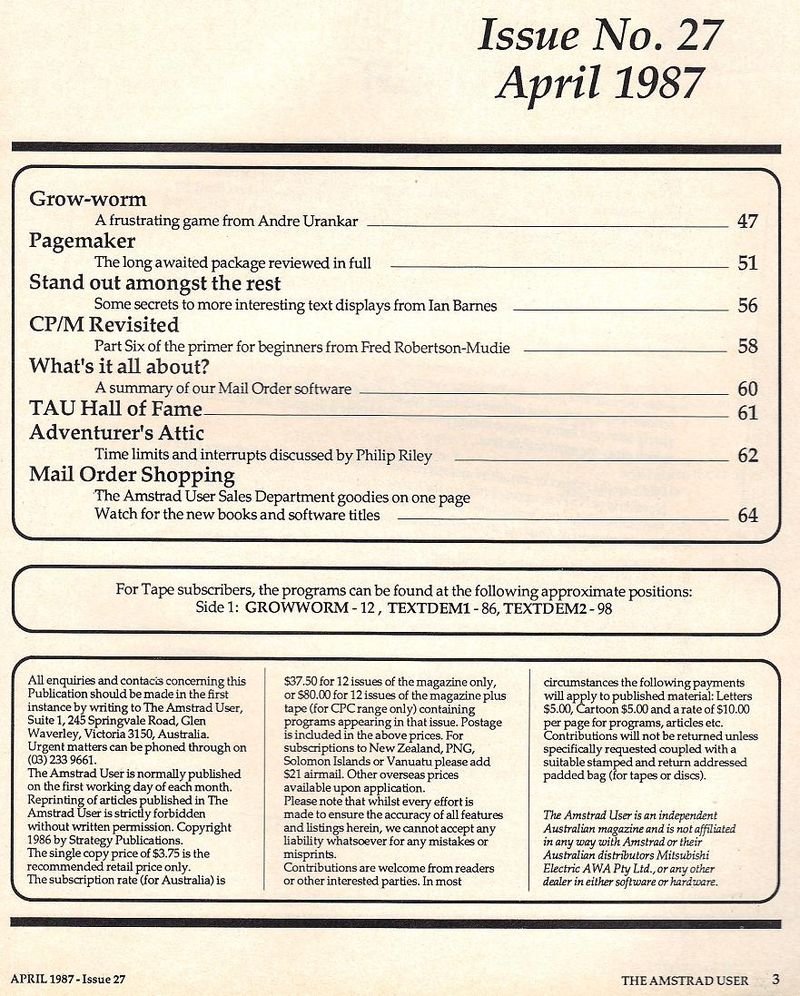 Issue No. 27
April 1987

Grow-worm
A frustrating game from Andre Urankar 47
Pagemaker
The long awaited package reviewed in full 51
Stand out amongst the rest
Some secrets to more interesting text displays from Ian Barnes 56
CP/M Revisited
Part Six of the primer for beginners from Fred Robertson-Mudie 58
What's it all about?
A summary of our Mail Order software 60
TAU Hall of Fame 61
Adventurer's Attic
Time limits and interrupts discussed by Philip Riley 62
Mail Order Shopping
The Amstrad User Sales Department goodies on one page
Watch for the new books and software titles 64

For Tape subscribers, the programs can be found at the following approximate positions:
Side 1: GROWWORM - 12 , TEXTDEM1 - 86, TEXTDEM2 - 98

All enquiries and contacts concerning this Publication should be made in the first instance by writing to The Amstrad User, Suite 1, 245 Springvale Road, Glen Waverley, Victoria 3150, Australia. Urgent matters can be phoned through on (03) 233 9661.
The Amstrad User is normally published on the first working day of each month. Reprinting of articles published in The Amstrad User is strictly forbidden without written permission. Copyright 1986 by Strategy Publications.
The single copy price of $3.75 is the recommended retail price only.
The subscription rate (for Australia) is $37.50 for 12 issues of the magazine only, or $80.00 for 12 issues of the magazine plus tape (for CPC range only) containing programs appearing in that issue. Postage is included in the above prices. For subscriptions to New Zealand, PNG, Solomon Islands or Vanuatu please add $21 airmail. Other overseas prices available upon application.
Please note that whilst every effort is made to ensure the accuracy of all features and listings herein, we cannot accept any liability whatsoever for any mistakes or misprints.
Contributions are welcome from readers or other interested parties. In most circumstances the following payments will apply to published material: Letters $5.00, Cartoon $5.00 and a rate of $10.00 per page for programs, articles etc. Contributions will not be returned unless specifically requested coupled with a suitable stamped and return addressed padded bag (for tapes or discs).

The Amstrad User is an independent Australian magazine and is not affiliated in any way with Amstrad or their Australian distributors Mitsubishi Electric AWA Pty Ltd., or any other dealer in either software or hardware.

APRIL 1987 - Issue 27
THE AMSTRAD USER 3